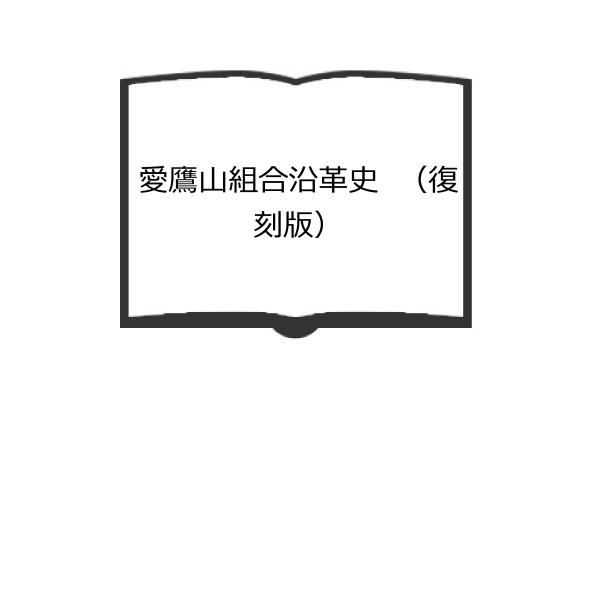 愛鷹山組合沿革史　（復刻版）